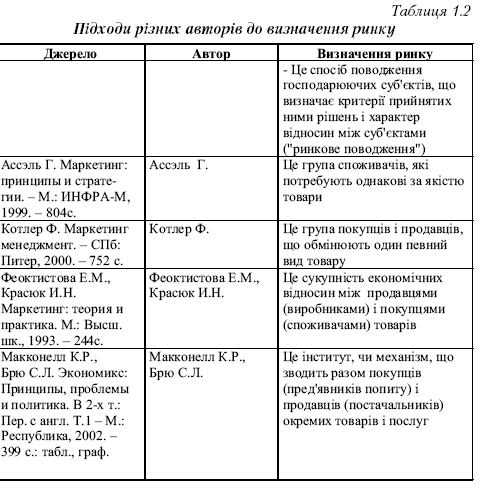 Таблиця 1.2

Підходи різних авторів до визначення ринку

| Джерело | Автор | Визначення ринку |
|---|---|---|
| | | - Це спосіб поводження господарюючих суб'єктів, що визначає критерії прийнятих ними рішень і характер відносин між суб'єктами ("ринкове поводження") |
| Ассэль Г. Маркетинг: принципы и стратегии. – М.: ИНФРА-М, 1999. – 804с. | Ассэль Г. | Це група споживачів, які потребують однакові за якістю товари |
| Котлер Ф. Маркетинг менеджмент. – СПб: Питер, 2000. – 752 с. | Котлер Ф. | Це група покупців і продавців, що обмінюють один певний вид товару |
| Феоктистова Е.М., Красюк И.Н. Маркетинг: теория и практика. М.: Высш. шк., 1993. – 244с. | Феоктистова Е.М., Красюк И.Н. | Це сукупність економічних відносин між продавцями (виробниками) і покупцями (споживачами) товарів |
| Макконелл К.Р., Брю С.Л. Экономикс: Принципы, проблемы и политика. В 2-х т.: Пер. с англ. Т.1 – М.: Республика, 2002. – 399 с.: табл., граф. | Макконелл К.Р., Брю С.Л. | Це інститут, чи механізм, що зводить разом покупців (пред'явників попиту) і продавців (постачальників) окремих товарів і послуг |